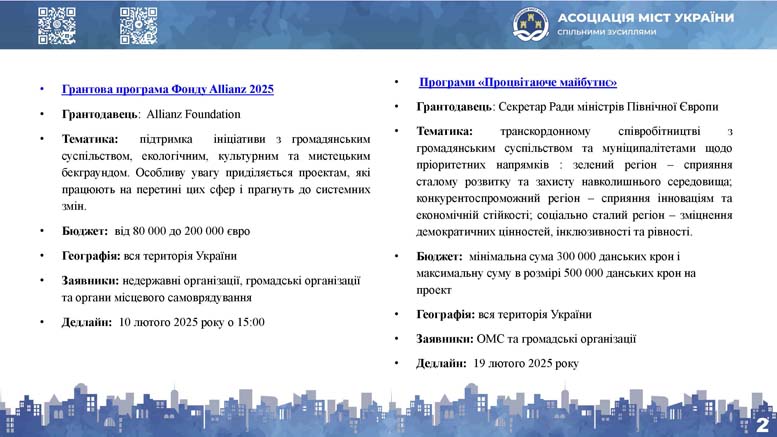 АСОЦІАЦІЯ МІСТ УКРАЇНИ
спільними зусиллями

• Грантова програма Фонду Allianz 2025

• Грантодавець: Allianz Foundation

• Тематика: підтримка ініціативи з громадянським суспільством, екологічним, культурним та мистецьким бекграундом. Особливу увагу приділяється проектам, які працюють на перетині цих сфер і прагнуть до системних змін.

• Бюджет: від 80 000 до 200 000 євро

• Географія: вся територія України

• Заявники: недержавні організації, громадські організації та органи місцевого самоврядування

• Дедлайн: 10 лютого 2025 року о 15:00

• Програми «Процвітаюче майбутнє»

• Грантодавець: Секретар Ради міністрів Північної Європи

• Тематика: транскордонному співробітництві з громадянським суспільством та муніципалітетами щодо пріоритетних напрямків : зелений регіон – сприяння сталому розвитку та захисту навколишнього середовища; конкурентоспроможний регіон – сприяння інноваціям та економічній стійкості; соціально сталий регіон – зміцнення демократичних цінностей, інклюзивності та рівності.

• Бюджет: мінімальна сума 300 000 данських крон і максимальну суму в розмірі 500 000 данських крон на проект

• Географія: вся територія України

• Заявники: ОМС та громадські організації

• Дедлайн: 19 лютого 2025 року

2